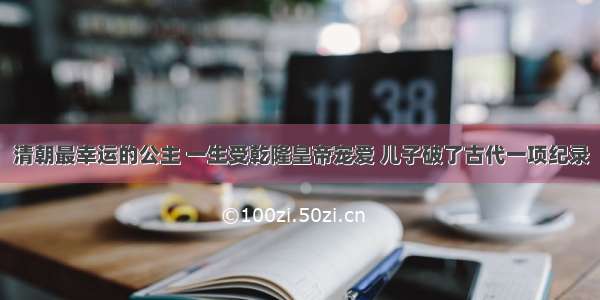 11 38

清朝最幸运的公主 一生受乾隆皇帝宠爱 儿子破了古代一项纪录

©100zi.50zi.cn